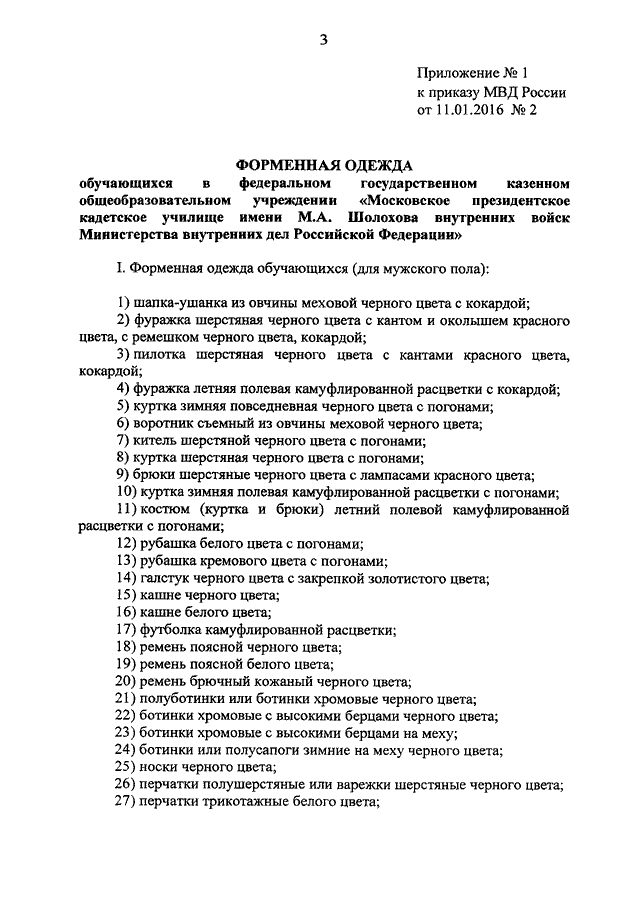 3

Приложение № 1
к приказу МВД России
от 11.01.2016 № 2

ФОРМЕННАЯ ОДЕЖДА
обучающихся в федеральном государственном казенном общеобразовательном учреждении «Московское президентское кадетское училище имени М.А. Шолохова внутренних войск Министерства внутренних дел Российской Федерации»

I. Форменная одежда обучающихся (для мужского пола):

1) шапка-ушанка из овчины меховой черного цвета с кокардой;
2) фуражка шерстяная черного цвета с кантом и околышем красного цвета, с ремешком черного цвета, кокардой;
3) пилотка шерстяная черного цвета с кантами красного цвета, кокардой;
4) фуражка летняя полевая камуфлированной расцветки с кокардой;
5) куртка зимняя повседневная черного цвета с погонами;
6) воротник съемный из овчины меховой черного цвета;
7) китель шерстяной черного цвета с погонами;
8) куртка шерстяная черного цвета с погонами;
9) брюки шерстяные черного цвета с лампасами красного цвета;
10) куртка зимняя полевая камуфлированной расцветки с погонами;
11) костюм (куртка и брюки) летний полевой камуфлированной расцветки с погонами;
12) рубашка белого цвета с погонами;
13) рубашка кремового цвета с погонами;
14) галстук черного цвета с закрепкой золотистого цвета;
15) кашне черного цвета;
16) кашне белого цвета;
17) футболка камуфлированной расцветки;
18) ремень поясной черного цвета;
19) ремень поясной белого цвета;
20) ремень брючный кожаный черного цвета;
21) полуботинки или ботинки хромовые черного цвета;
22) ботинки хромовые с высокими берцами черного цвета;
23) ботинки хромовые с высокими берцами на меху;
24) ботинки или полусапоги зимние на меху черного цвета;
25) носки черного цвета;
26) перчатки полушерстяные или варежки шерстяные черного цвета;
27) перчатки трикотажные белого цвета;